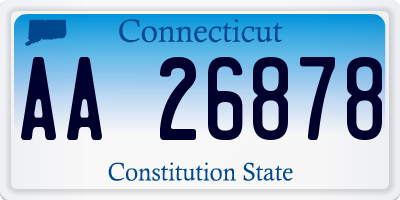 Connecticut

AA 26878

Constitution State